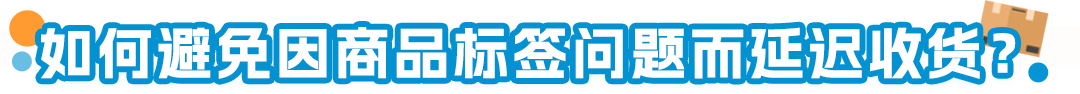 如何避免因商品标签问题而延迟收货？